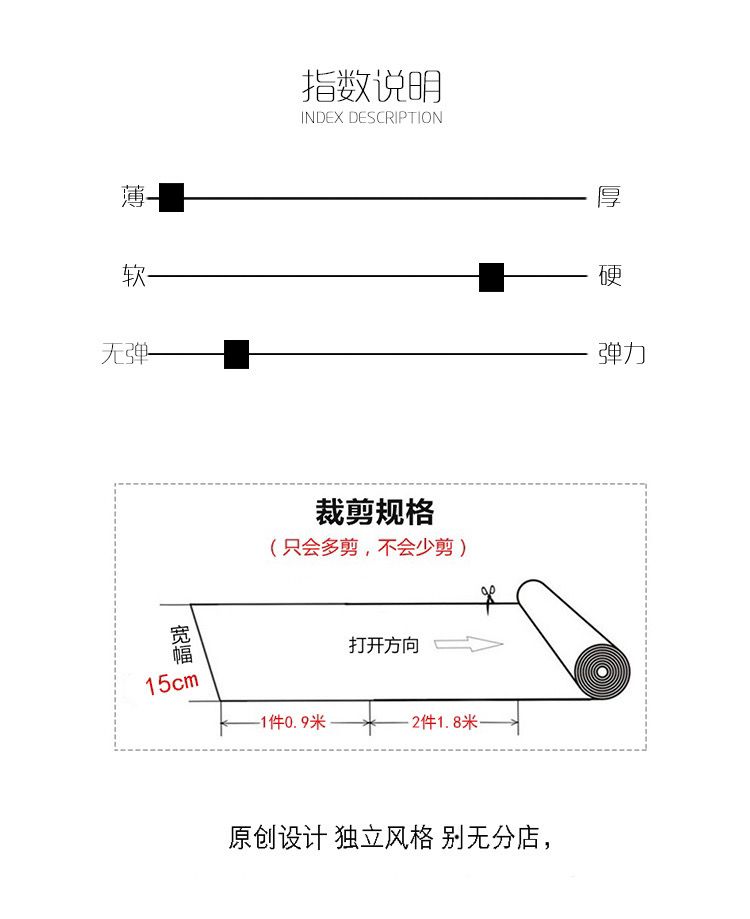 指数说明
INDEX DESCRIPTION

薄 厚

软 硬

无弹 弹力

裁剪规格
（只会多剪，不会少剪）

宽幅
15cm

打开方向

1件0.9米
2件1.8米

原创设计 独立风格 别无分店，